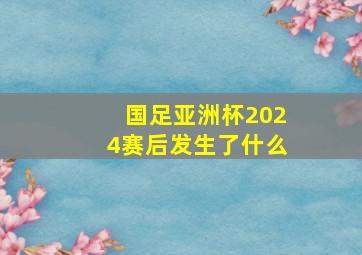 国足亚洲杯2024赛后发生了什么